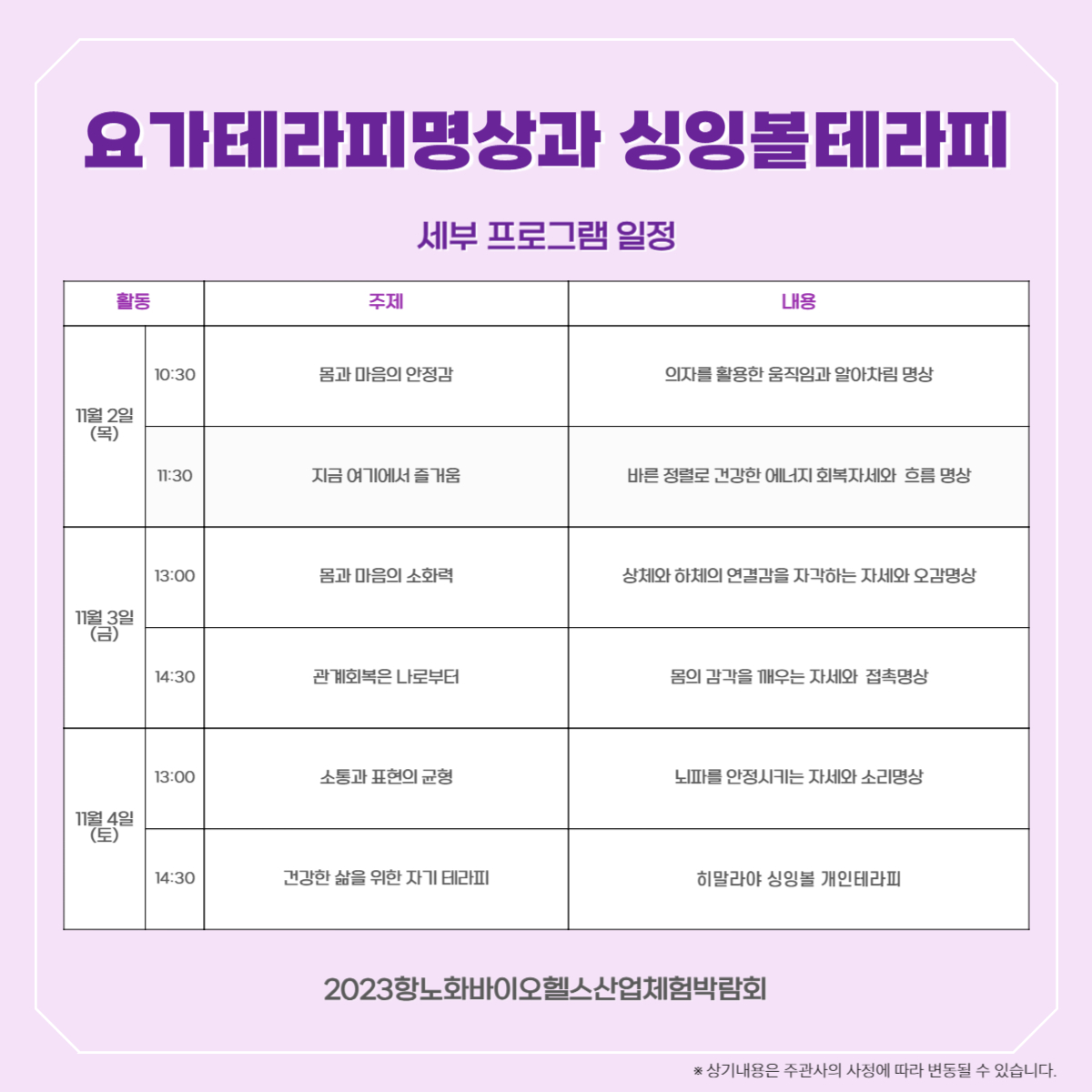 요가테라피명상과 싱잉볼테라피

세부 프로그램 일정

| 활동 | | 주제 | 내용 |
|---|---|---|---|
| 11월 2일 (목) | 10:30 | 몸과 마음의 안정감 | 의자를 활용한 움직임과 알아차림 명상 |
| | 11:30 | 지금 여기에서 즐거움 | 바른 정렬로 건강한 에너지 회복자세와 흐름 명상 |
| 11월 3일 (금) | 13:00 | 몸과 마음의 소화력 | 상체와 하체의 연결감을 자각하는 자세와 오감명상 |
| | 14:30 | 관계회복은 나로부터 | 몸의 감각을 깨우는 자세와 접촉명상 |
| 11월 4일 (토) | 13:00 | 소통과 표현의 균형 | 뇌파를 안정시키는 자세와 소리명상 |
| | 14:30 | 건강한 삶을 위한 자기 테라피 | 히말라야 싱잉볼 개인테라피 |

2023항노화바이오헬스산업체험박람회

※ 상기내용은 주관사의 사정에 따라 변동될 수 있습니다.